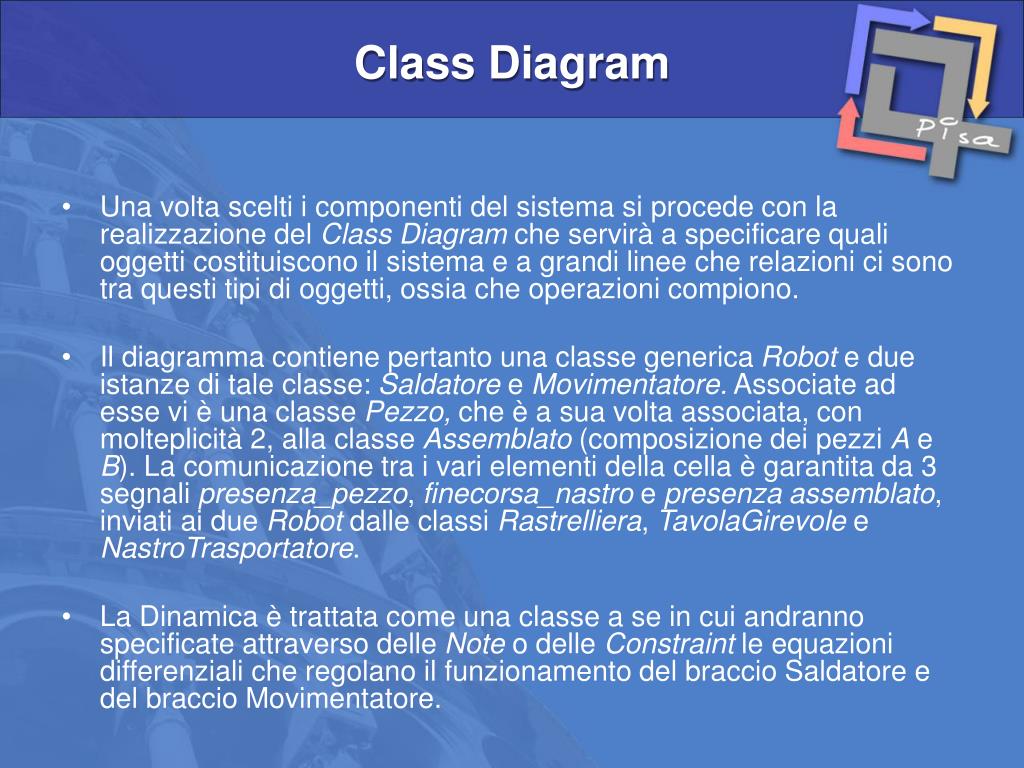 Class Diagram

Pisa

• Una volta scelti i componenti del sistema si procede con la realizzazione del Class Diagram che servirà a specificare quali oggetti costituiscono il sistema e a grandi linee che relazioni ci sono tra questi tipi di oggetti, ossia che operazioni compiono.

• Il diagramma contiene pertanto una classe generica Robot e due istanze di tale classe: Saldatore e Movimentatore. Associate ad esse vi è una classe Pezzo, che è a sua volta associata, con molteplicità 2, alla classe Assemblato (composizione dei pezzi A e B). La comunicazione tra i vari elementi della cella è garantita da 3 segnali presenza_pezzo, finecorsa_nastro e presenza assemblato, inviati ai due Robot dalle classi Rastrelliera, TavolaGirevole e NastroTrasportatore.

• La Dinamica è trattata come una classe a se in cui andranno specificate attraverso delle Note o delle Constraint le equazioni differenziali che regolano il funzionamento del braccio Saldatore e del braccio Movimentatore.